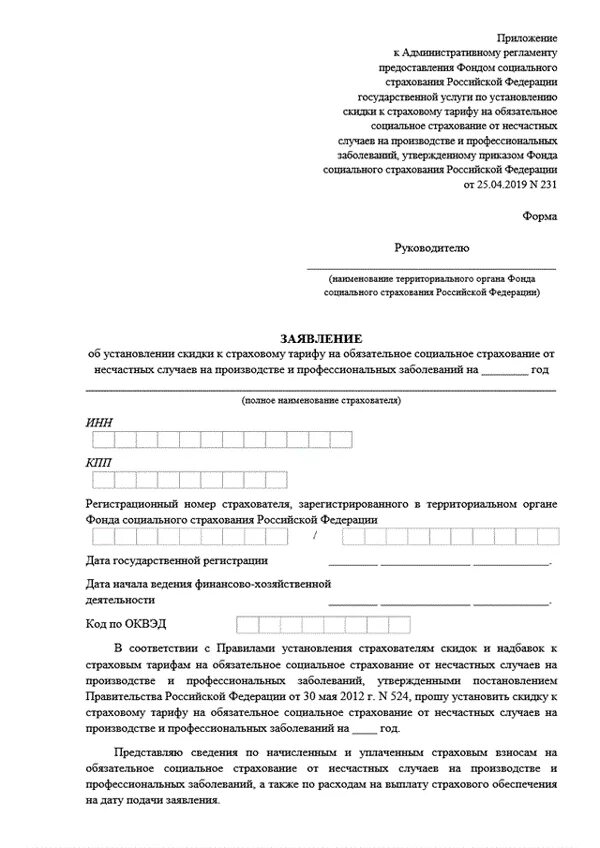 Приложение
к Административному регламенту
предоставления Фондом социального
страхования Российской Федерации
государственной услуги по установлению
скидки к страховому тарифу на обязательное
социальное страхование от несчастных
случаев на производстве и профессиональных
заболеваний, утвержденному приказом Фонда
социального страхования Российской Федерации
от 25.04.2019 N 231

Форма

Руководителю

(наименование территориального органа Фонда
социального страхования Российской Федерации)

ЗАЯВЛЕНИЕ
об установлении скидки к страховому тарифу на обязательное социальное страхование от несчастных случаев на производстве и профессиональных заболеваний на ________ год

(полное наименование страхователя)

ИНН

КПП

Регистрационный номер страхователя, зарегистрированного в территориальном органе Фонда социального страхования Российской Федерации

/

Дата государственной регистрации ________ ________________.

Дата начала ведения финансово-хозяйственной деятельности ________ ________________.

Код по ОКВЭД

В соответствии с Правилами установления страхователям скидок и надбавок к страховым тарифам на обязательное социальное страхование от несчастных случаев на производстве и профессиональных заболеваний, утвержденными постановлением Правительства Российской Федерации от 30 мая 2012 г. N 524, прошу установить скидку к страховому тарифу на обязательное социальное страхование от несчастных случаев на производстве и профессиональных заболеваний на ____ год.

Представляю сведения по начисленным и уплаченным страховым взносам на обязательное социальное страхование от несчастных случаев на производстве и профессиональных заболеваний, а также по расходам на выплату страхового обеспечения на дату подачи заявления.